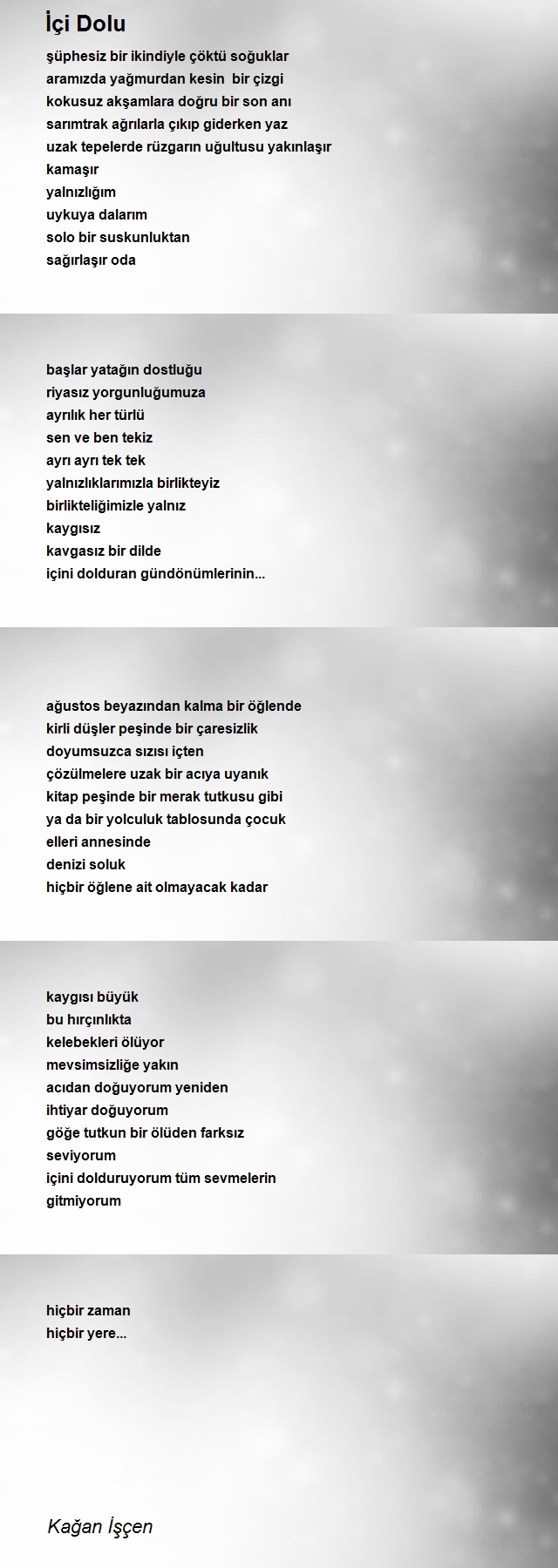 İçi Dolu

şüphesiz bir ikindiyle çöktü soğuklar
aramızda yağmurdan kesin bir çizgi
kokusuz akşamlara doğru bir son anı
sarımtrak ağrılarla çıkıp giderken yaz
uzak tepelerde rüzgarın uğultusu yakınlaşır
kamaşır
yalnızlığım
uykuya dalarım
solo bir suskunluktan
sağırlaşır oda

başlar yatağın dostluğu
riyasız yorgunluğumuza
ayrılık her türlü
sen ve ben tekiz
ayrı ayrı tek tek
yalnızlıklarımızla birlikteyiz
birlikteliğimizle yalnız
kaygısız
kavgasız bir dilde
içini dolduran gündönümlerinin...

ağustos beyazından kalma bir öğlende
kirli düşler peşinde bir çaresizlik
doyumsuzca sızısı içten
çözülmelere uzak bir acıya uyanık
kitap peşinde bir merak tutkusu gibi
ya da bir yolculuk tablosunda çocuk
elleri annesinde
denizi soluk
hiçbir öğlene ait olmayacak kadar

kaygısı büyük
bu hırçınlıkta
kelebekleri ölüyor
mevsimsizliğe yakın
acıdan doğuyorum yeniden
ihtiyar doğuyorum
göğe tutkun bir ölüden farksız
seviyorum
içini dolduruyorum tüm sevmelerin
gitmiyorum

hiçbir zaman
hiçbir yere...

Kağan İşçen